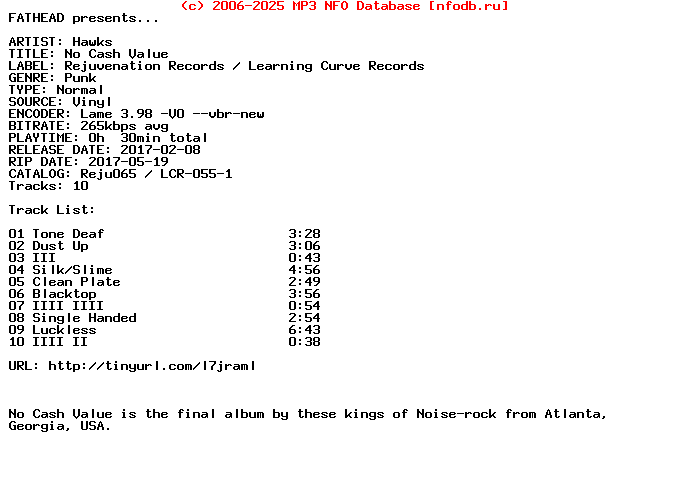 (c) 2006-2025 MP3 NFO Database [nfodb.ru]
FATHEAD presents...

ARTIST: Hawks
TITLE: No Cash Value
LABEL: Rejuvenation Records / Learning Curve Records
GENRE: Punk
TYPE: Normal
SOURCE: Vinyl
ENCODER: Lame 3.98 -V0 --vbr-new
BITRATE: 265kbps avg
PLAYTIME: 0h 30min total
RELEASE DATE: 2017-02-08
RIP DATE: 2017-05-19
CATALOG: Reju065 / LCR-055-1
Tracks: 10

Track List:

| | |
|---|---|
| 01 Tone Deaf | 3:28 |
| 02 Dust Up | 3:06 |
| 03 III | 0:43 |
| 04 Silk/Slime | 4:56 |
| 05 Clean Plate | 2:49 |
| 06 Blacktop | 3:56 |
| 07 IIII IIII | 0:54 |
| 08 Single Handed | 2:54 |
| 09 Luckless | 6:43 |
| 10 IIII II | 0:38 |

URL: http://tinyurl.com/l7jraml

No Cash Value is the final album by these kings of Noise-rock from Atlanta, Georgia, USA.